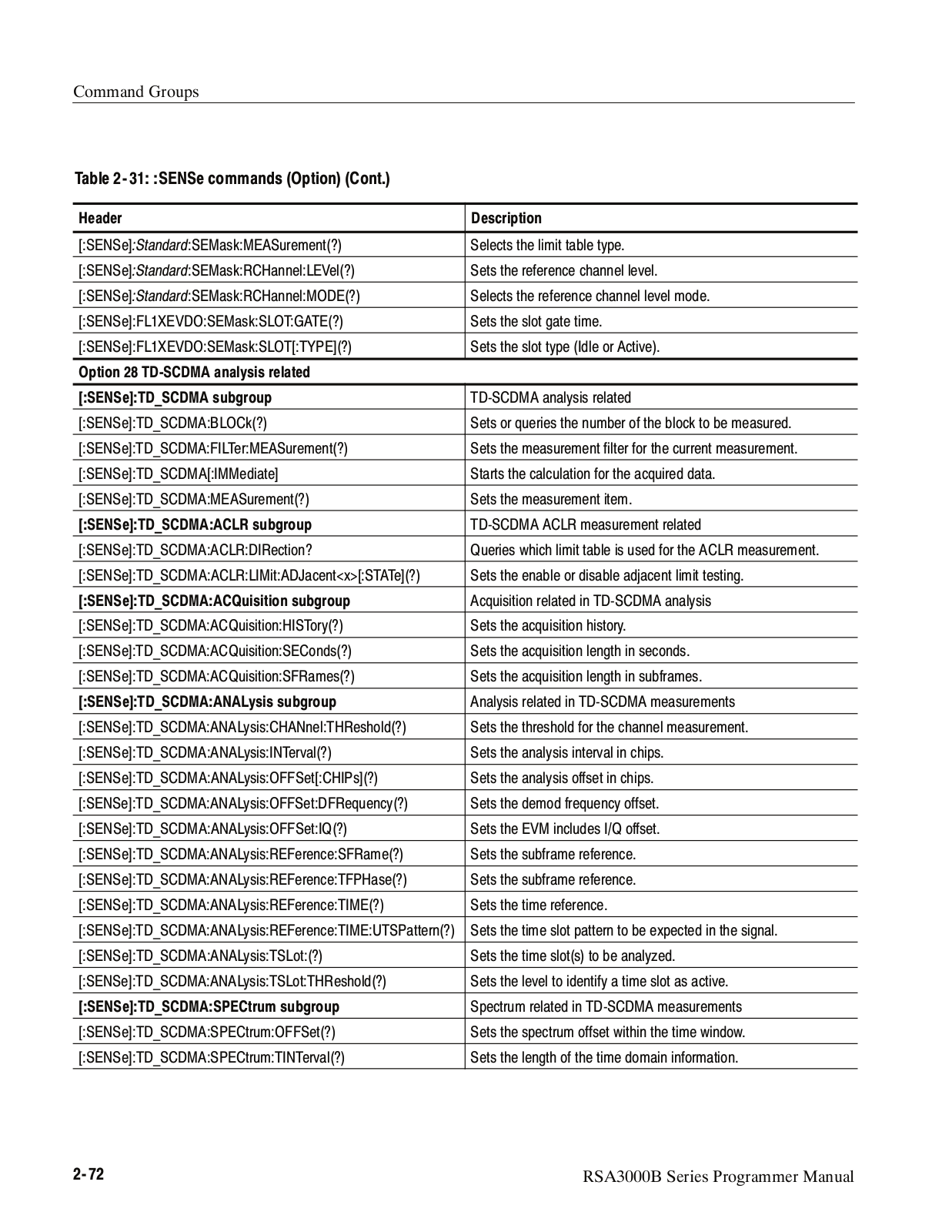 Command Groups

Table 2-31: :SENSe commands (Option) (Cont.)

| Header | Description |
|---|---|
| [:SENSe]:Standard:SEMask:MEASurement(?) | Selects the limit table type. |
| [:SENSe]:Standard:SEMask:RCHannel:LEVel(?) | Sets the reference channel level. |
| [:SENSe]:Standard:SEMask:RCHannel:MODE(?) | Selects the reference channel level mode. |
| [:SENSe]:FL1XEVDO:SEMask:SLOT:GATE(?) | Sets the slot gate time. |
| [:SENSe]:FL1XEVDO:SEMask:SLOT[:TYPE](?) | Sets the slot type (Idle or Active). |
| Option 28 TD-SCDMA analysis related | |
| [:SENSe]:TD_SCDMA subgroup | TD-SCDMA analysis related |
| [:SENSe]:TD_SCDMA:BLOCk(?) | Sets or queries the number of the block to be measured. |
| [:SENSe]:TD_SCDMA:FILTer:MEASurement(?) | Sets the measurement filter for the current measurement. |
| [:SENSe]:TD_SCDMA[:IMMediate] | Starts the calculation for the acquired data. |
| [:SENSe]:TD_SCDMA:MEASurement(?) | Sets the measurement item. |
| [:SENSe]:TD_SCDMA:ACLR subgroup | TD-SCDMA ACLR measurement related |
| [:SENSe]:TD_SCDMA:ACLR:DIRection? | Queries which limit table is used for the ACLR measurement. |
| [:SENSe]:TD_SCDMA:ACLR:LIMit:ADJacent<x>[:STATe](?) | Sets the enable or disable adjacent limit testing. |
| [:SENSe]:TD_SCDMA:ACQuisition subgroup | Acquisition related in TD-SCDMA analysis |
| [:SENSe]:TD_SCDMA:ACQuisition:HISTory(?) | Sets the acquisition history. |
| [:SENSe]:TD_SCDMA:ACQuisition:SEConds(?) | Sets the acquisition length in seconds. |
| [:SENSe]:TD_SCDMA:ACQuisition:SFRames(?) | Sets the acquisition length in subframes. |
| [:SENSe]:TD_SCDMA:ANALysis subgroup | Analysis related in TD-SCDMA measurements |
| [:SENSe]:TD_SCDMA:ANALysis:CHANnel:THReshold(?) | Sets the threshold for the channel measurement. |
| [:SENSe]:TD_SCDMA:ANALysis:INTerval(?) | Sets the analysis interval in chips. |
| [:SENSe]:TD_SCDMA:ANALysis:OFFSet[:CHIPs](?) | Sets the analysis offset in chips. |
| [:SENSe]:TD_SCDMA:ANALysis:OFFSet:DFRequency(?) | Sets the demod frequency offset. |
| [:SENSe]:TD_SCDMA:ANALysis:OFFSet:IQ(?) | Sets the EVM includes I/Q offset. |
| [:SENSe]:TD_SCDMA:ANALysis:REFerence:SFRame(?) | Sets the subframe reference. |
| [:SENSe]:TD_SCDMA:ANALysis:REFerence:TFPHase(?) | Sets the subframe reference. |
| [:SENSe]:TD_SCDMA:ANALysis:REFerence:TIME(?) | Sets the time reference. |
| [:SENSe]:TD_SCDMA:ANALysis:REFerence:TIME:UTSPattern(?) | Sets the time slot pattern to be expected in the signal. |
| [:SENSe]:TD_SCDMA:ANALysis:TSLot:(?) | Sets the time slot(s) to be analyzed. |
| [:SENSe]:TD_SCDMA:ANALysis:TSLot:THReshold(?) | Sets the level to identify a time slot as active. |
| [:SENSe]:TD_SCDMA:SPECtrum subgroup | Spectrum related in TD-SCDMA measurements |
| [:SENSe]:TD_SCDMA:SPECtrum:OFFSet(?) | Sets the spectrum offset within the time window. |
| [:SENSe]:TD_SCDMA:SPECtrum:TINTerval(?) | Sets the length of the time domain information. |

2-72 RSA3000B Series Programmer Manual